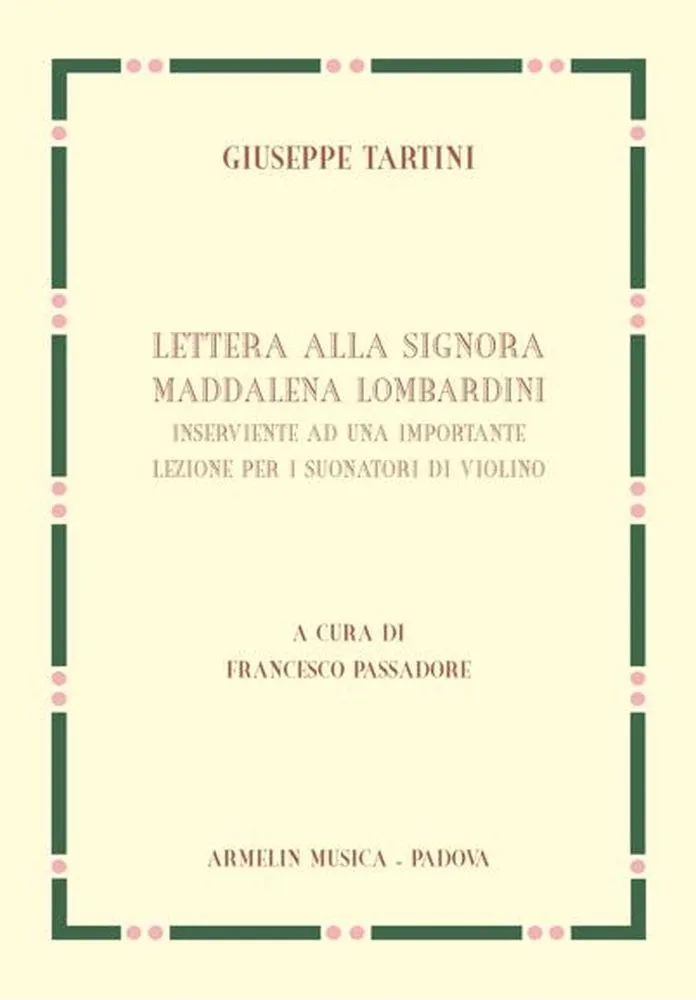 GIUSEPPE TARTINI

LETTERA ALLA SIGNORA
MADDALENA LOMBARDINI
INSERVIENTE AD UNA IMPORTANTE
LEZIONE PER I SUONATORI DI VIOLINO

A CURA DI
FRANCESCO PASSADORE

ARMELIN MUSICA - PADOVA